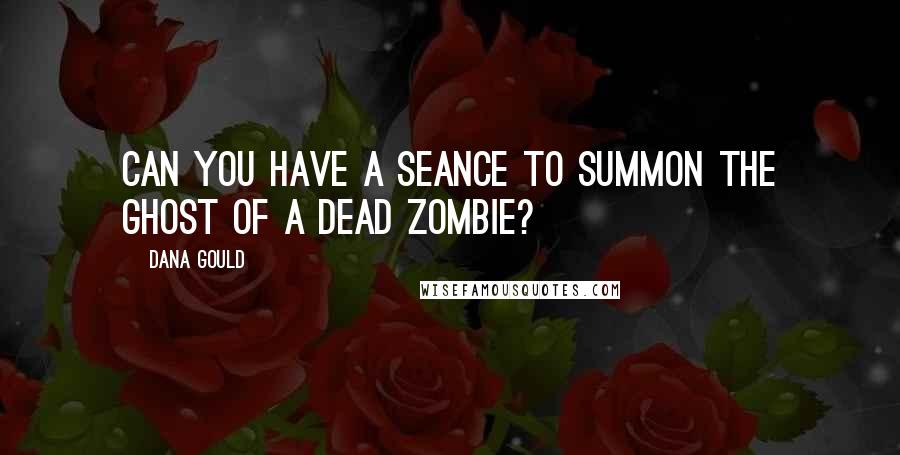 CAN YOU HAVE A SEANCE TO SUMMON THE GHOST OF A DEAD ZOMBIE?

DANA GOULD

WISEFAMOUSQUOTES.COM